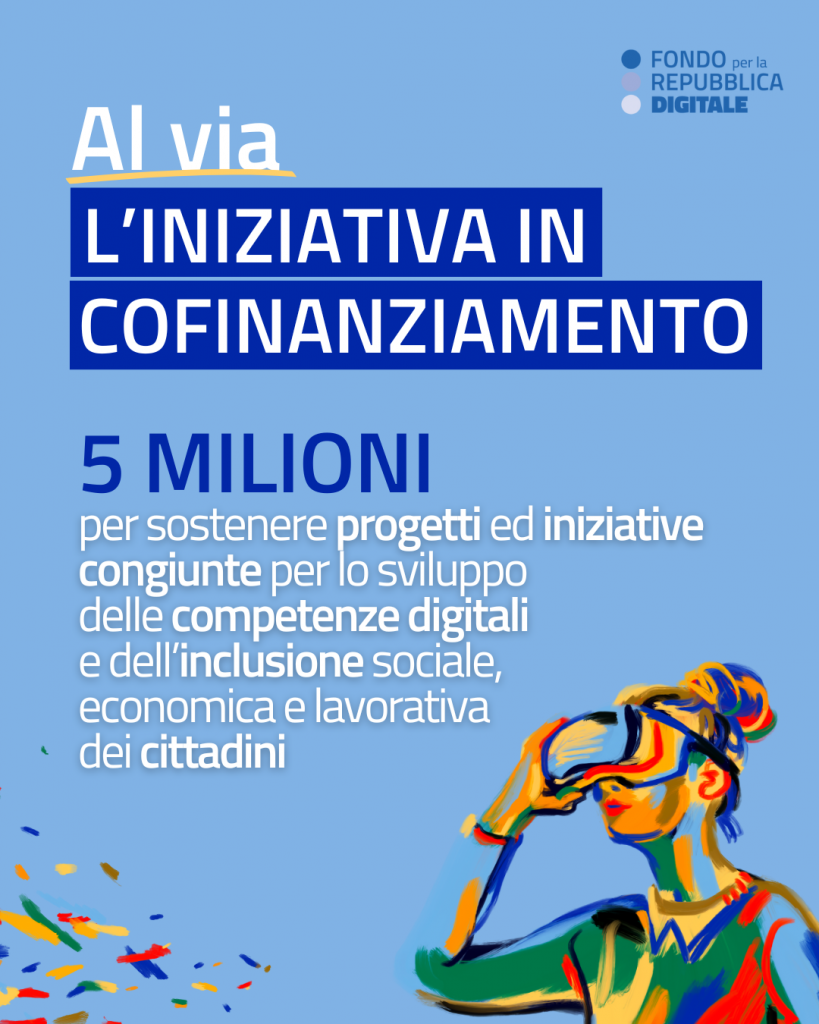 FONDO per la
REPUBBLICA
DIGITALE

Al via
L'INIZIATIVA IN
COFINANZIAMENTO

5 MILIONI
per sostenere progetti ed iniziative congiunte per lo sviluppo delle competenze digitali e dell'inclusione sociale, economica e lavorativa dei cittadini